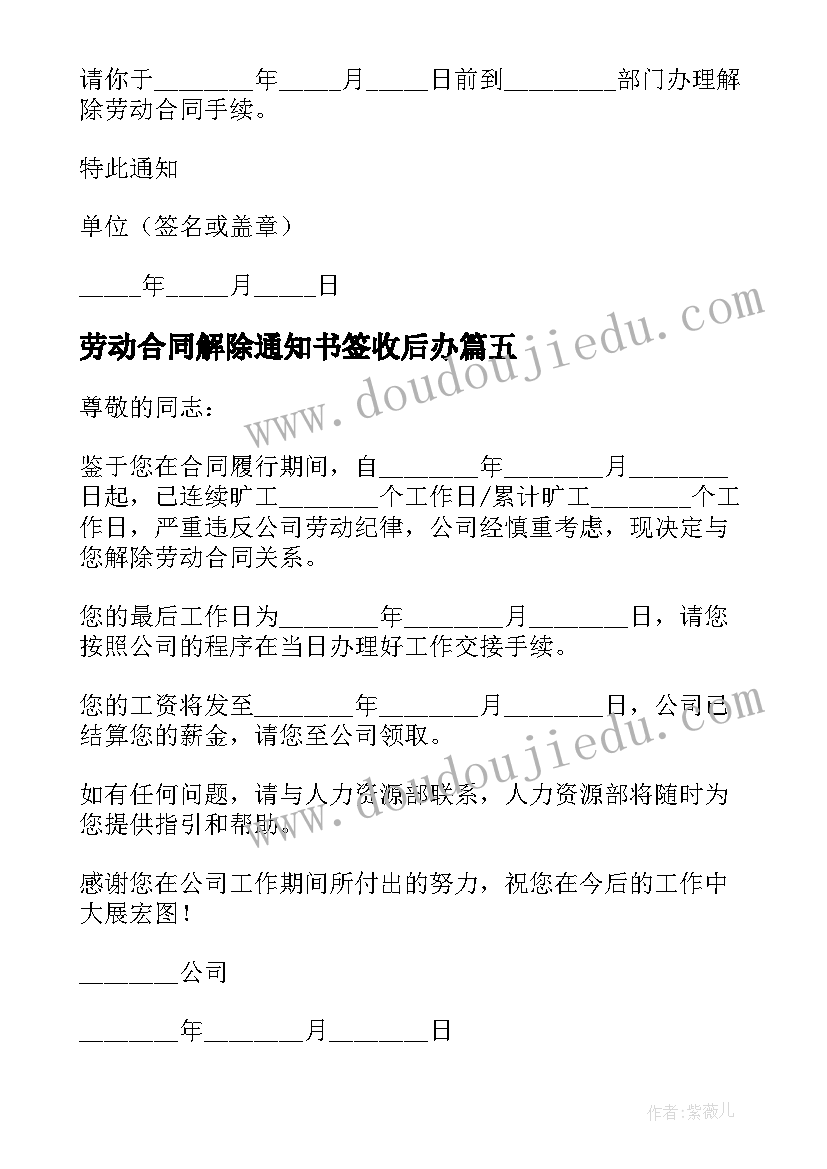 请你于________年_____月_____日前到________部门办理解除劳动合同手续。

特此通知

单位（签名或盖章）

_____年_____月_____日

劳动合同解除通知书签收后办篇五

尊敬的同志：

鉴于您在合同履行期间，自_______年_______月_______日起，已连续旷工_______个工作日/累计旷工_______个工作日，严重违反公司劳动纪律，公司经慎重考虑，现决定与您解除劳动合同关系。

您的最后工作日为_______年_______月_______日，请您按照公司的程序在当日办理好工作交接手续。

您的工资将发至_______年_______月_______日，公司已结算您的薪金，请您至公司领取。

如有任何问题，请与人力资源部联系，人力资源部将随时为您提供指引和帮助。

感谢您在公司工作期间所付出的努力，祝您在今后的工作中大展宏图！

_______公司

_______年_______月_______日

www.doudoujiedu.com

www.doudoujiedu.com

作者：紫薇儿